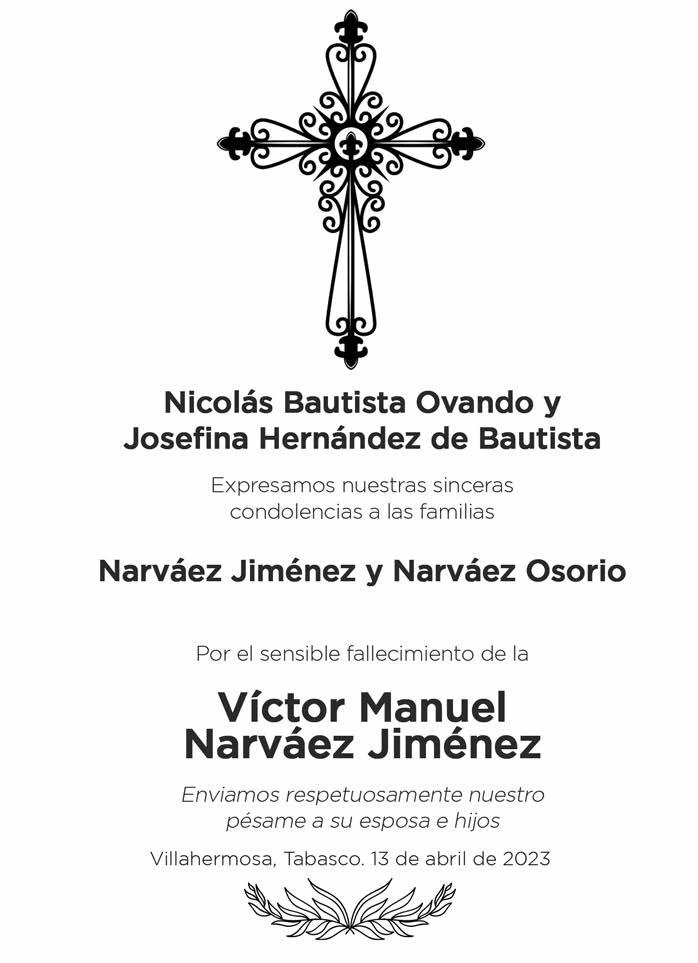 Nicolás Bautista Ovando y
Josefina Hernández de Bautista

Expresamos nuestras sinceras condolencias a las familias

Narváez Jiménez y Narváez Osorio

Por el sensible fallecimiento de la

Víctor Manuel
Narváez Jiménez

Enviamos respetuosamente nuestro pésame a su esposa e hijos

Villahermosa, Tabasco. 13 de abril de 2023